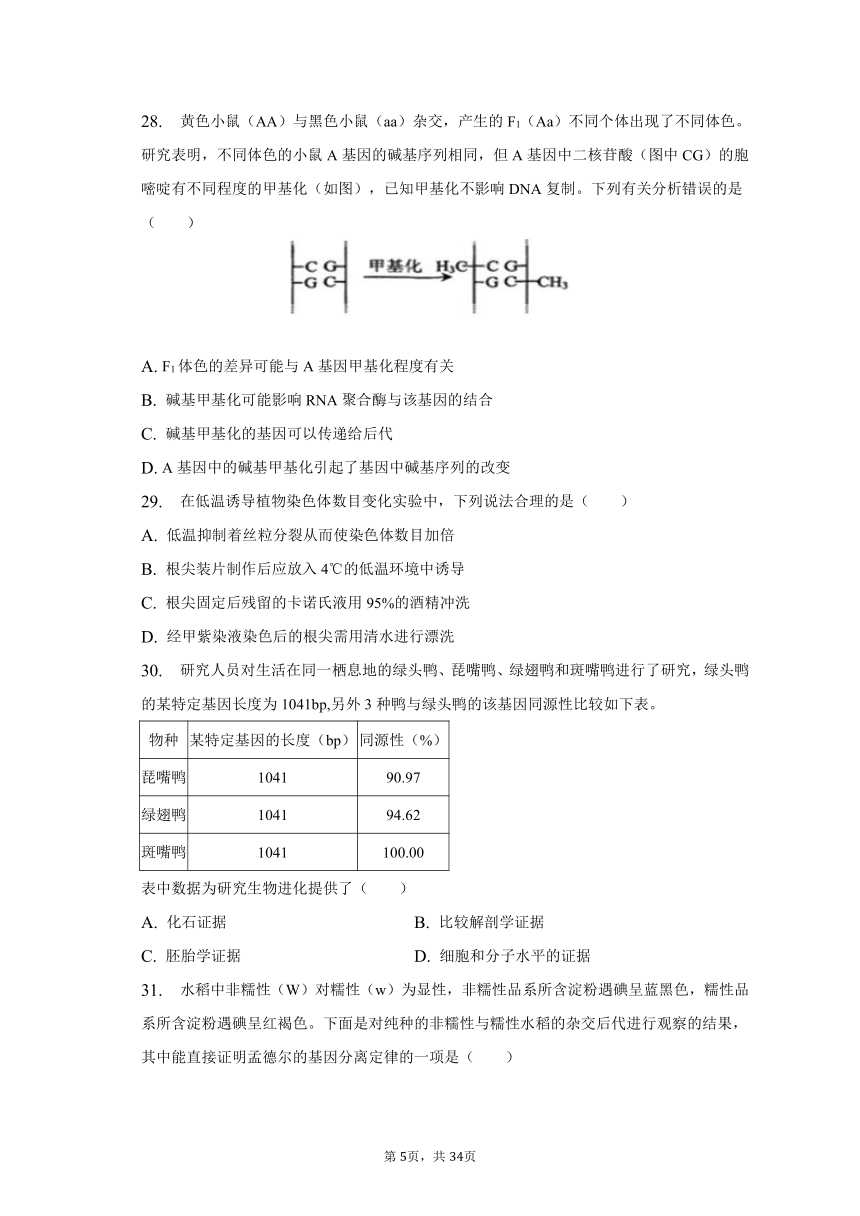 28. 黄色小鼠（AA）与黑色小鼠（aa）杂交，产生的 $F_1$（Aa）不同个体出现了不同体色。研究表明，不同体色的小鼠 A 基因的碱基序列相同，但 A 基因中二核苷酸（图中 CG）的胞嘧啶有不同程度的甲基化（如图），已知甲基化不影响 DNA 复制。下列有关分析错误的是（　　）

C G
G C
甲基化
$H_3C$ C G
G C $CH_3$

A. $F_1$ 体色的差异可能与 A 基因甲基化程度有关
B. 碱基甲基化可能影响 RNA 聚合酶与该基因的结合
C. 碱基甲基化的基因可以传递给后代
D. A 基因中的碱基甲基化引起了基因中碱基序列的改变

29. 在低温诱导植物染色体数目变化实验中，下列说法合理的是（　　）
A. 低温抑制着丝粒分裂从而使染色体数目加倍
B. 根尖装片制作后应放入 4℃的低温环境中诱导
C. 根尖固定后残留的卡诺氏液用 95%的酒精冲洗
D. 经甲紫染液染色后的根尖需用清水进行漂洗

30. 研究人员对生活在同一栖息地的绿头鸭、琵嘴鸭、绿翅鸭和斑嘴鸭进行了研究，绿头鸭的某特定基因长度为 1041bp,另外 3 种鸭与绿头鸭的该基因同源性比较如下表。

| 物种 | 某特定基因的长度（bp） | 同源性（%） |
|---|---|---|
| 琵嘴鸭 | 1041 | 90.97 |
| 绿翅鸭 | 1041 | 94.62 |
| 斑嘴鸭 | 1041 | 100.00 |

表中数据为研究生物进化提供了（　　）
A. 化石证据
B. 比较解剖学证据
C. 胚胎学证据
D. 细胞和分子水平的证据

31. 水稻中非糯性（W）对糯性（w）为显性，非糯性品系所含淀粉遇碘呈蓝黑色，糯性品系所含淀粉遇碘呈红褐色。下面是对纯种的非糯性与糯性水稻的杂交后代进行观察的结果，其中能直接证明孟德尔的基因分离定律的一项是（　　）

第 5页，共 34页